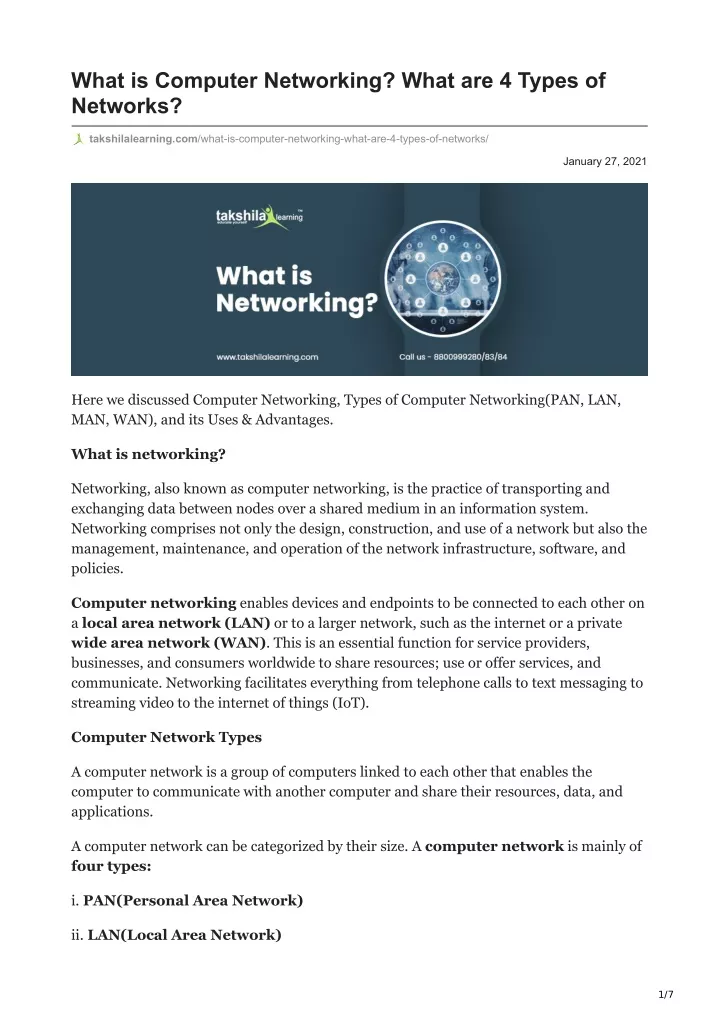 What is Computer Networking? What are 4 Types of Networks?

takshilalearning.com/what-is-computer-networking-what-are-4-types-of-networks/

January 27, 2021

takshila learning

What is Networking?

www.takshilalearning.com

Call us - 8800999280/83/84

Here we discussed Computer Networking, Types of Computer Networking(PAN, LAN, MAN, WAN), and its Uses & Advantages.

What is networking?

Networking, also known as computer networking, is the practice of transporting and exchanging data between nodes over a shared medium in an information system. Networking comprises not only the design, construction, and use of a network but also the management, maintenance, and operation of the network infrastructure, software, and policies.

Computer networking enables devices and endpoints to be connected to each other on a local area network (LAN) or to a larger network, such as the internet or a private wide area network (WAN). This is an essential function for service providers, businesses, and consumers worldwide to share resources; use or offer services, and communicate. Networking facilitates everything from telephone calls to text messaging to streaming video to the internet of things (IoT).

Computer Network Types

A computer network is a group of computers linked to each other that enables the computer to communicate with another computer and share their resources, data, and applications.

A computer network can be categorized by their size. A computer network is mainly of four types:

i. PAN(Personal Area Network)

ii. LAN(Local Area Network)

1/7